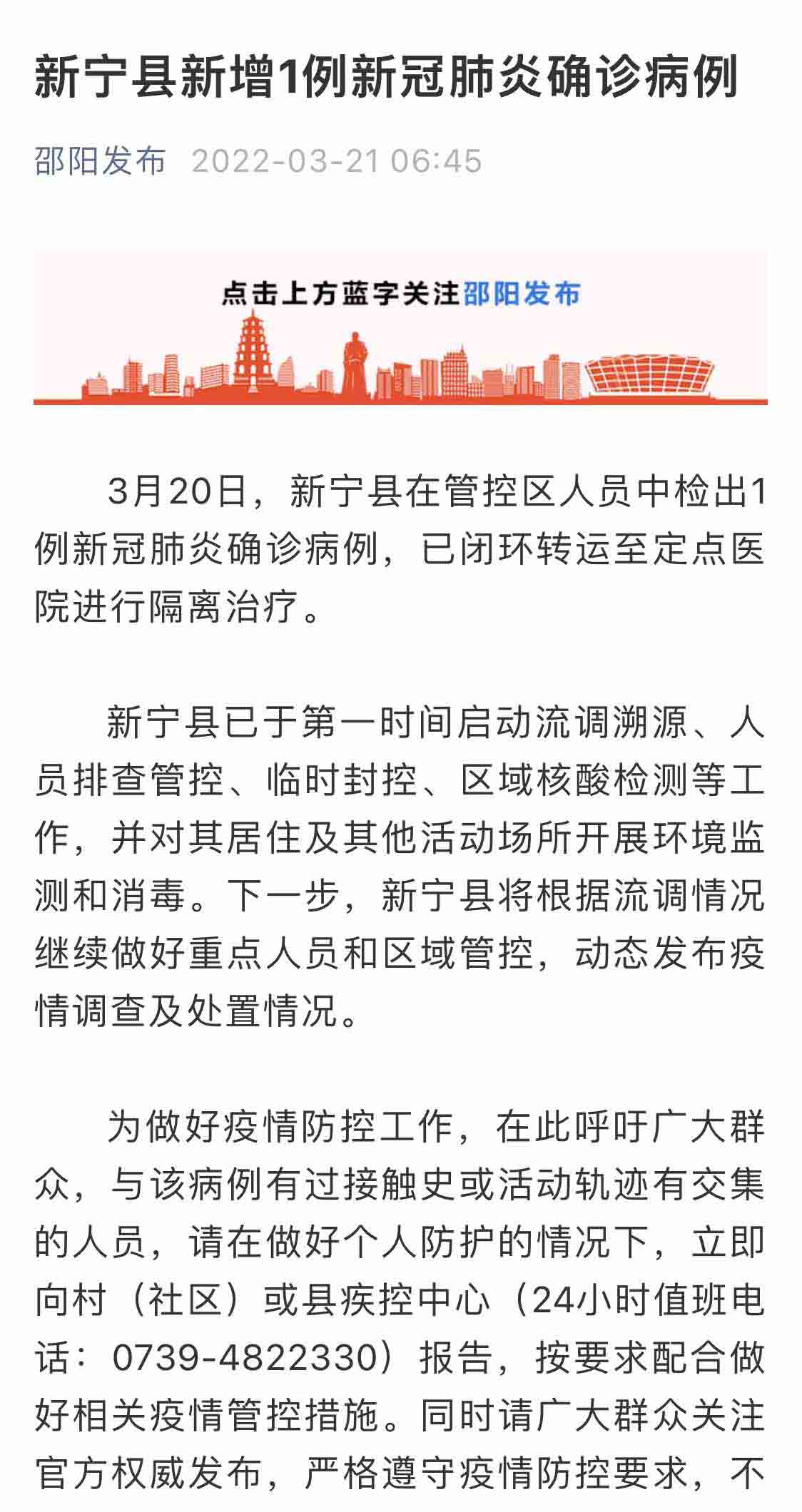 新宁县新增1例新冠肺炎确诊病例

邵阳发布 2022-03-21 06:45

点击上方蓝字关注邵阳发布

3月20日，新宁县在管控区人员中检出1例新冠肺炎确诊病例，已闭环转运至定点医院进行隔离治疗。

新宁县已于第一时间启动流调溯源、人员排查管控、临时封控、区域核酸检测等工作，并对其居住及其他活动场所开展环境监测和消毒。下一步，新宁县将根据流调情况继续做好重点人员和区域管控，动态发布疫情调查及处置情况。

为做好疫情防控工作，在此呼吁广大群众，与该病例有过接触史或活动轨迹有交集的人员，请在做好个人防护的情况下，立即向村（社区）或县疾控中心（24小时值班电话：0739-4822330）报告，按要求配合做好相关疫情管控措施。同时请广大群众关注官方权威发布，严格遵守疫情防控要求，不